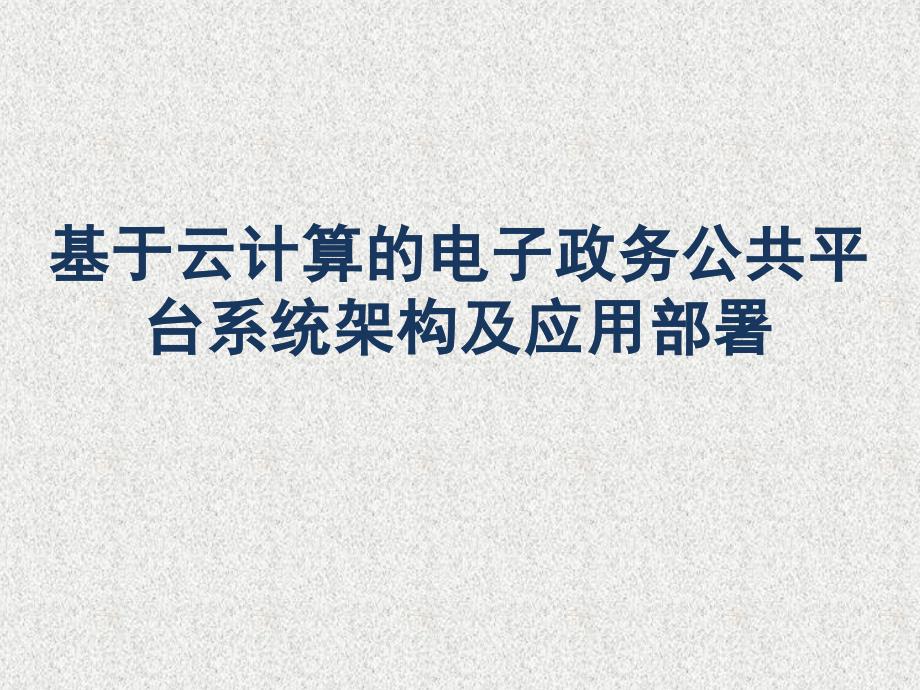 基于云计算的电子政务公共平台系统架构及应用部署